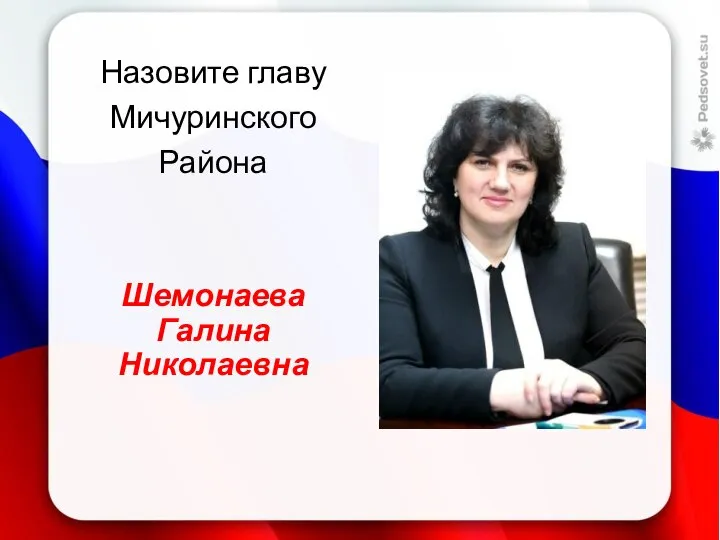 Назовите главу Мичуринского Района

Шемонаева Галина Николаевна

Pedsovet.su